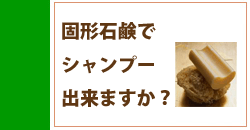 固形石鹸で
シャンプー
出来ますか？